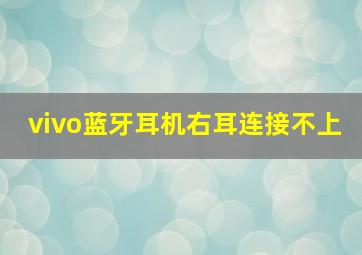 vivo蓝牙耳机右耳连接不上